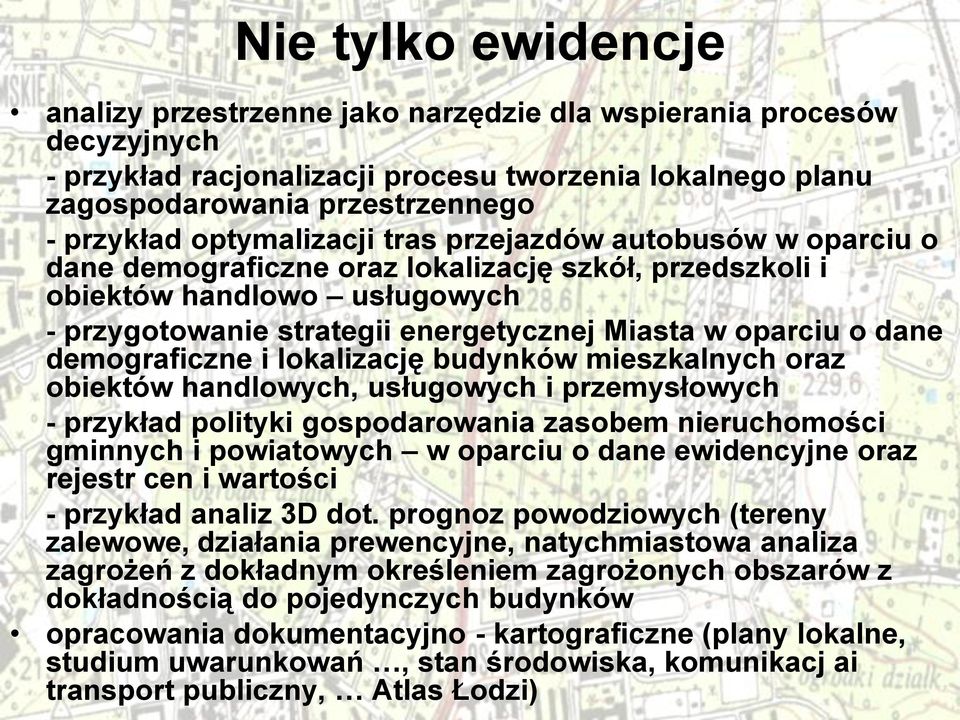 Nie tylko ewidencje

• analizy przestrzenne jako narzędzie dla wspierania procesów decyzyjnych

- przykład racjonalizacji procesu tworzenia lokalnego planu zagospodarowania przestrzennego

- przykład optymalizacji tras przejazdów autobusów w oparciu o dane demograficzne oraz lokalizację szkół, przedszkoli i obiektów handlowo – usługowych

- przygotowanie strategii energetycznej Miasta w oparciu o dane demograficzne i lokalizację budynków mieszkalnych oraz obiektów handlowych, usługowych i przemysłowych

- przykład polityki gospodarowania zasobem nieruchomości gminnych i powiatowych – w oparciu o dane ewidencyjne oraz rejestr cen i wartości

- przykład analiz 3D dot. prognoz powodziowych (tereny zalewowe, działania prewencyjne, natychmiastowa analiza zagrożeń z dokładnym określeniem zagrożonych obszarów z dokładnością do pojedynczych budynków

• opracowania dokumentacyjno - kartograficzne (plany lokalne, studium uwarunkowań …, stan środowiska, komunikacj ai transport publiczny, … Atlas Łodzi)